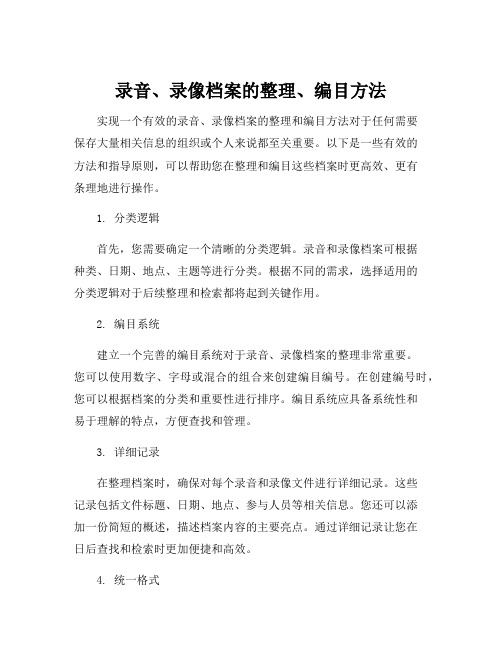 录音、录像档案的整理、编目方法

实现一个有效的录音、录像档案的整理和编目方法对于任何需要保存大量相关信息的组织或个人来说都至关重要。以下是一些有效的方法和指导原则，可以帮助您在整理和编目这些档案时更高效、更有条理地进行操作。

1. 分类逻辑

首先，您需要确定一个清晰的分类逻辑。录音和录像档案可根据种类、日期、地点、主题等进行分类。根据不同的需求，选择适用的分类逻辑对于后续整理和检索都将起到关键作用。

2. 编目系统

建立一个完善的编目系统对于录音、录像档案的整理非常重要。您可以使用数字、字母或混合的组合来创建编目编号。在创建编号时，您可以根据档案的分类和重要性进行排序。编目系统应具备系统性和易于理解的特点，方便查找和管理。

3. 详细记录

在整理档案时，确保对每个录音和录像文件进行详细记录。这些记录包括文件标题、日期、地点、参与人员等相关信息。您还可以添加一份简短的概述，描述档案内容的主要亮点。通过详细记录让您在日后查找和检索时更加便捷和高效。

4. 统一格式